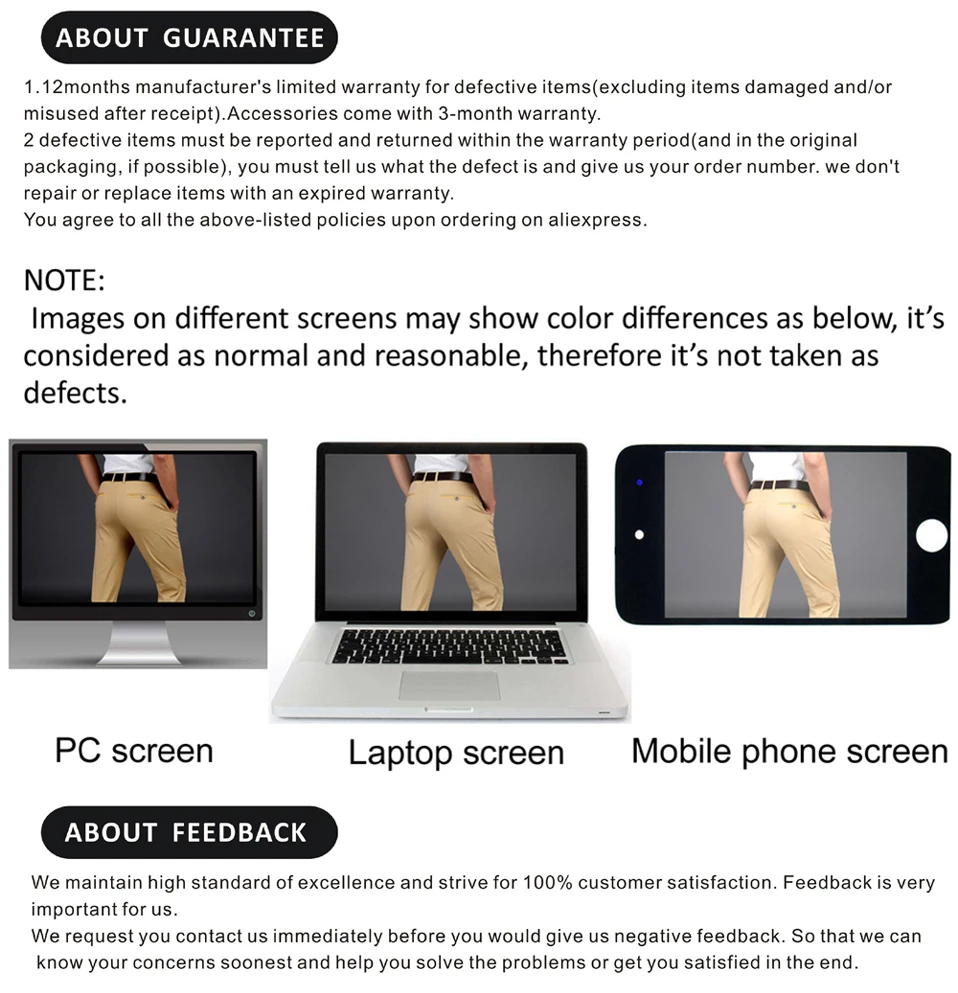 ABOUT GUARANTEE

1.12months manufacturer's limited warranty for defective items(excluding items damaged and/or misused after receipt).Accessories come with 3-month warranty.

2 defective items must be reported and returned within the warranty period(and in the original packaging, if possible), you must tell us what the defect is and give us your order number. we don't repair or replace items with an expired warranty.

You agree to all the above-listed policies upon ordering on aliexpress.

NOTE:

Images on different screens may show color differences as below, it's considered as normal and reasonable, therefore it's not taken as defects.

PC screen

Laptop screen

Mobile phone screen

ABOUT FEEDBACK

We maintain high standard of excellence and strive for 100% customer satisfaction. Feedback is very important for us.

We request you contact us immediately before you would give us negative feedback. So that we can know your concerns soonest and help you solve the problems or get you satisfied in the end.